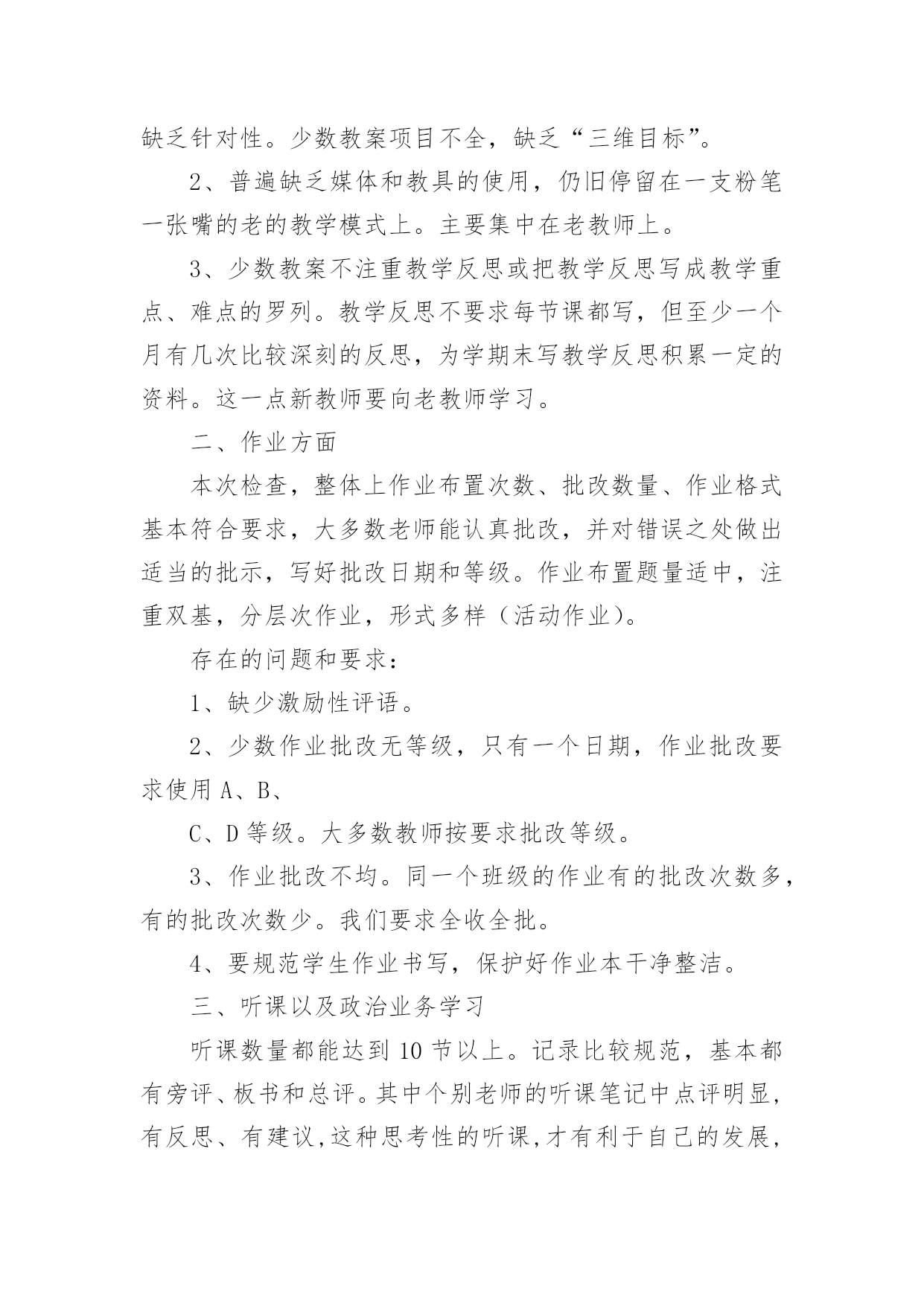 缺乏针对性。少数教案项目不全，缺乏“三维目标”。

2、普遍缺乏媒体和教具的使用，仍旧停留在一支粉笔一张嘴的老的教学模式上。主要集中在老教师上。

3、少数教案不注重教学反思或把教学反思写成教学重点、难点的罗列。教学反思不要求每节课都写，但至少一个月有几次比较深刻的反思，为学期末写教学反思积累一定的资料。这一点新教师要向老教师学习。

二、作业方面

本次检查，整体上作业布置次数、批改数量、作业格式基本符合要求，大多数老师能认真批改，并对错误之处做出适当的批示，写好批改日期和等级。作业布置题量适中，注重双基，分层次作业，形式多样（活动作业）。

存在的问题和要求：

1、缺少激励性评语。

2、少数作业批改无等级，只有一个日期，作业批改要求使用 A、B、

C、D 等级。大多数教师按要求批改等级。

3、作业批改不均。同一个班级的作业有的批改次数多，有的批改次数少。我们要求全收全批。

4、要规范学生作业书写，保护好作业本干净整洁。

三、听课以及政治业务学习

听课数量都能达到 10 节以上。记录比较规范，基本都有旁评、板书和总评。其中个别老师的听课笔记中点评明显，有反思、有建议，这种思考性的听课，才有利于自己的发展，